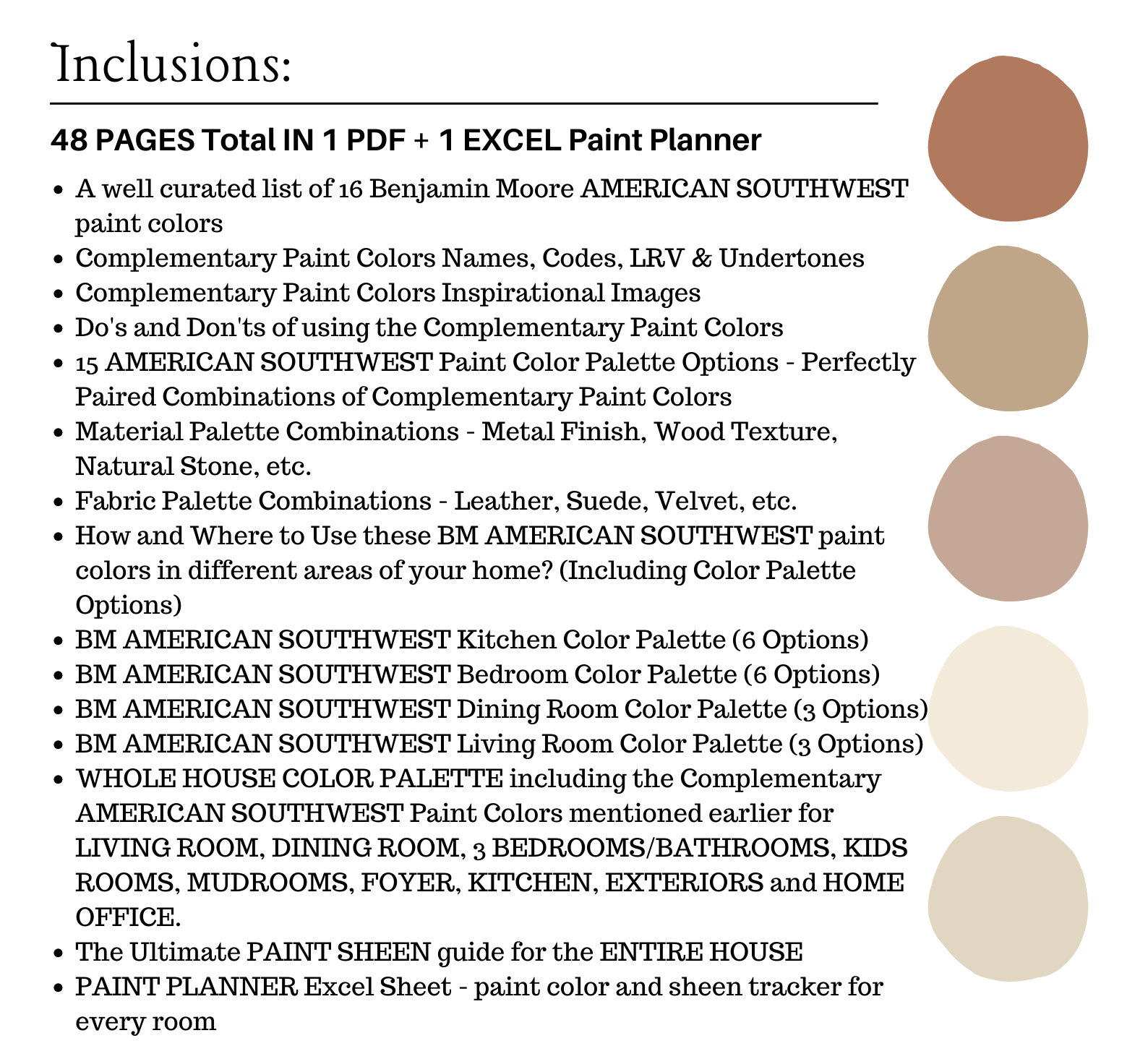 Inclusions:

48 PAGES Total IN 1 PDF + 1 EXCEL Paint Planner

- A well curated list of 16 Benjamin Moore AMERICAN SOUTHWEST paint colors
- Complementary Paint Colors Names, Codes, LRV & Undertones
- Complementary Paint Colors Inspirational Images
- Do's and Don'ts of using the Complementary Paint Colors
- 15 AMERICAN SOUTHWEST Paint Color Palette Options - Perfectly Paired Combinations of Complementary Paint Colors
- Material Palette Combinations - Metal Finish, Wood Texture, Natural Stone, etc.
- Fabric Palette Combinations - Leather, Suede, Velvet, etc.
- How and Where to Use these BM AMERICAN SOUTHWEST paint colors in different areas of your home? (Including Color Palette Options)
- BM AMERICAN SOUTHWEST Kitchen Color Palette (6 Options)
- BM AMERICAN SOUTHWEST Bedroom Color Palette (6 Options)
- BM AMERICAN SOUTHWEST Dining Room Color Palette (3 Options)
- BM AMERICAN SOUTHWEST Living Room Color Palette (3 Options)
- WHOLE HOUSE COLOR PALETTE including the Complementary AMERICAN SOUTHWEST Paint Colors mentioned earlier for LIVING ROOM, DINING ROOM, 3 BEDROOMS/BATHROOMS, KIDS ROOMS, MUDROOMS, FOYER, KITCHEN, EXTERIORS and HOME OFFICE.
- The Ultimate PAINT SHEEN guide for the ENTIRE HOUSE
- PAINT PLANNER Excel Sheet - paint color and sheen tracker for every room